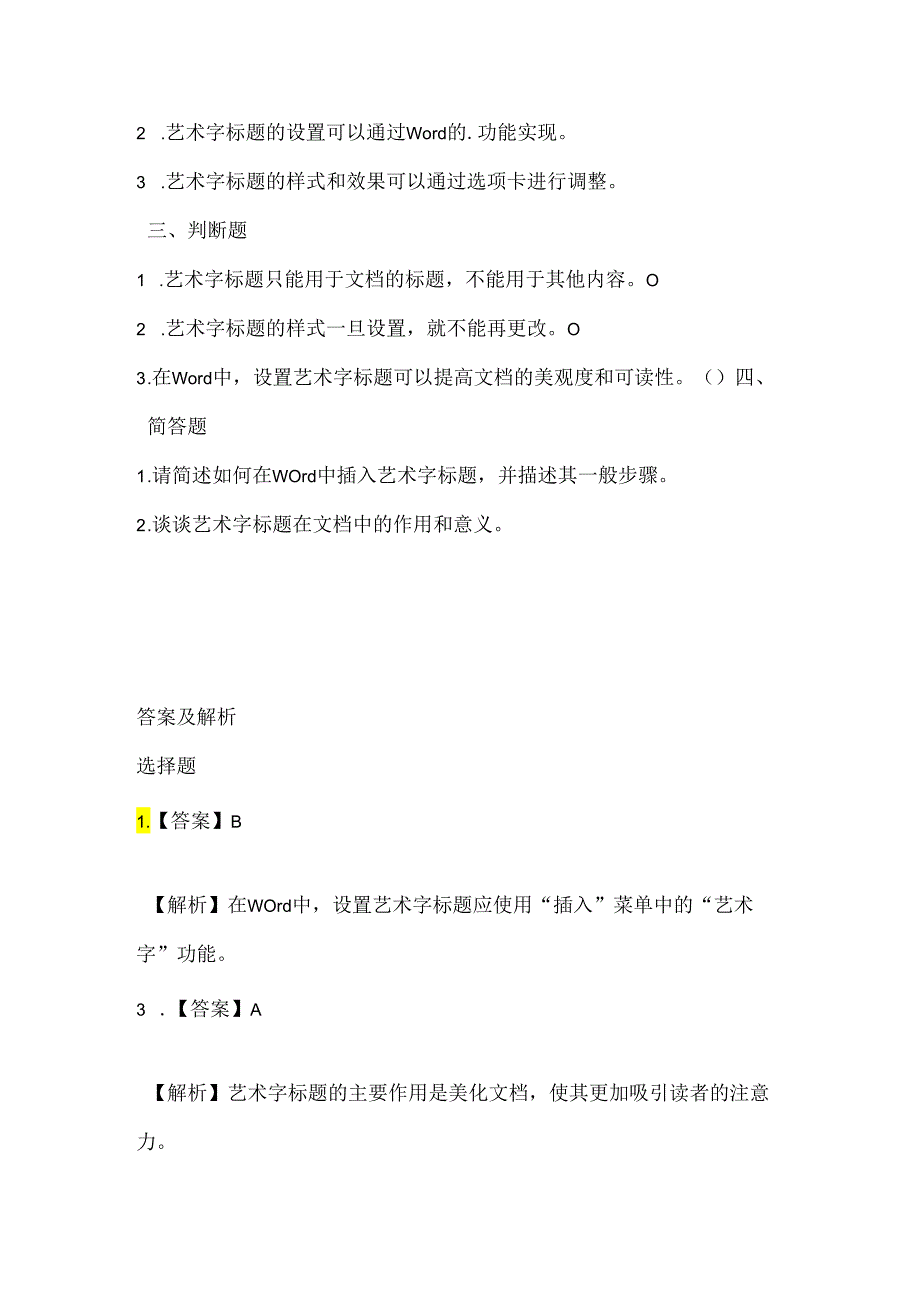 2 .艺术字标题的设置可以通过Word的.功能实现。

3 .艺术字标题的样式和效果可以通过选项卡进行调整。

三、判断题

1 .艺术字标题只能用于文档的标题，不能用于其他内容。O

2 .艺术字标题的样式一旦设置，就不能再更改。O

3.在Word中，设置艺术字标题可以提高文档的美观度和可读性。（）四、简答题

1.请简述如何在WOrd中插入艺术字标题，并描述其一般步骤。

2.谈谈艺术字标题在文档中的作用和意义。

答案及解析

选择题

1.【答案】B

【解析】在WOrd中，设置艺术字标题应使用“插入”菜单中的“艺术字”功能。

3 .【答案】A

【解析】艺术字标题的主要作用是美化文档，使其更加吸引读者的注意力。